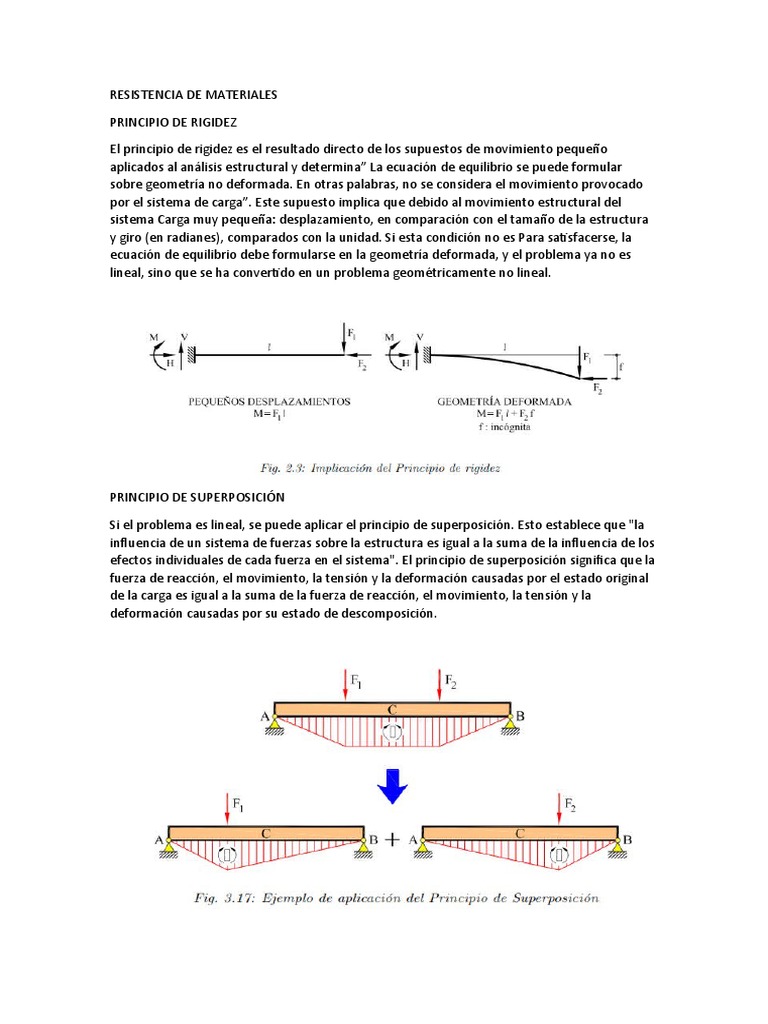 RESISTENCIA DE MATERIALES

PRINCIPIO DE RIGIDEZ

El principio de rigidez es el resultado directo de los supuestos de movimiento pequeño aplicados al análisis estructural y determina" La ecuación de equilibrio se puede formular sobre geometría no deformada. En otras palabras, no se considera el movimiento provocado por el sistema de carga". Este supuesto implica que debido al movimiento estructural del sistema Carga muy pequeña: desplazamiento, en comparación con el tamaño de la estructura y giro (en radianes), comparados con la unidad. Si esta condición no es Para satisfacerse, la ecuación de equilibrio debe formularse en la geometría deformada, y el problema ya no es lineal, sino que se ha convertido en un problema geométricamente no lineal.

M V H $l$ $F_1$ $F_2$
PEQUEÑOS DESPLAZAMIENTOS
$M = F_1 l$

M V H $l$ $F_1$ $F_2$ f
GEOMETRÍA DEFORMADA
$M = F_1 l + F_2 f$
f : incógnita

Fig. 2.3: Implicación del Principio de rigidez

PRINCIPIO DE SUPERPOSICIÓN

Si el problema es lineal, se puede aplicar el principio de superposición. Esto establece que "la influencia de un sistema de fuerzas sobre la estructura es igual a la suma de la influencia de los efectos individuales de cada fuerza en el sistema". El principio de superposición significa que la fuerza de reacción, el movimiento, la tensión y la deformación causadas por el estado original de la carga es igual a la suma de la fuerza de reacción, el movimiento, la tensión y la deformación causadas por su estado de descomposición.

$F_1$ $F_2$ A C B

$F_1$ A C B + $F_2$ A C B

Fig. 3.17: Ejemplo de aplicación del Principio de Superposición